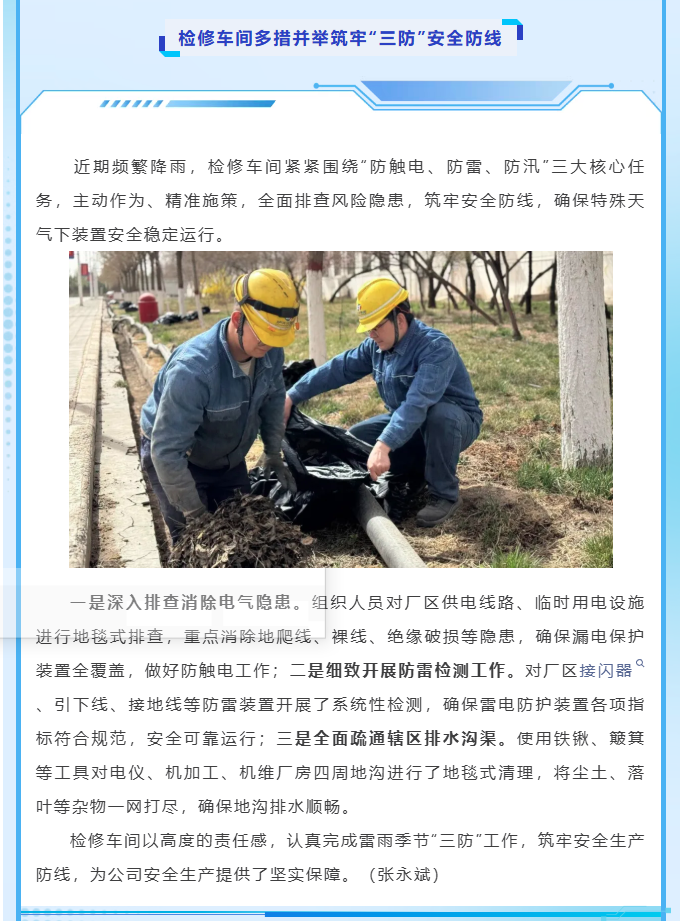 检修车间多措并举筑牢“三防”安全防线

近期频繁降雨，检修车间紧紧围绕“防触电、防雷、防汛”三大核心任务，主动作为、精准施策，全面排查风险隐患，筑牢安全防线，确保特殊天气下装置安全稳定运行。

一是深入排查消除电气隐患。组织人员对厂区供电线路、临时用电设施进行地毯式排查，重点消除地爬线、裸线、绝缘破损等隐患，确保漏电保护装置全覆盖，做好防触电工作；二是细致开展防雷检测工作。对厂区接闪器、引下线、接地线等防雷装置开展了系统性检测，确保雷电防护装置各项指标符合规范，安全可靠运行；三是全面疏通辖区排水沟渠。使用铁锹、簸箕等工具对电仪、机加工、机维厂房四周地沟进行了地毯式清理，将尘土、落叶等杂物一网打尽，确保地沟排水顺畅。

检修车间以高度的责任感，认真完成雷雨季节“三防”工作，筑牢安全生产防线，为公司安全生产提供了坚实保障。（张永斌）